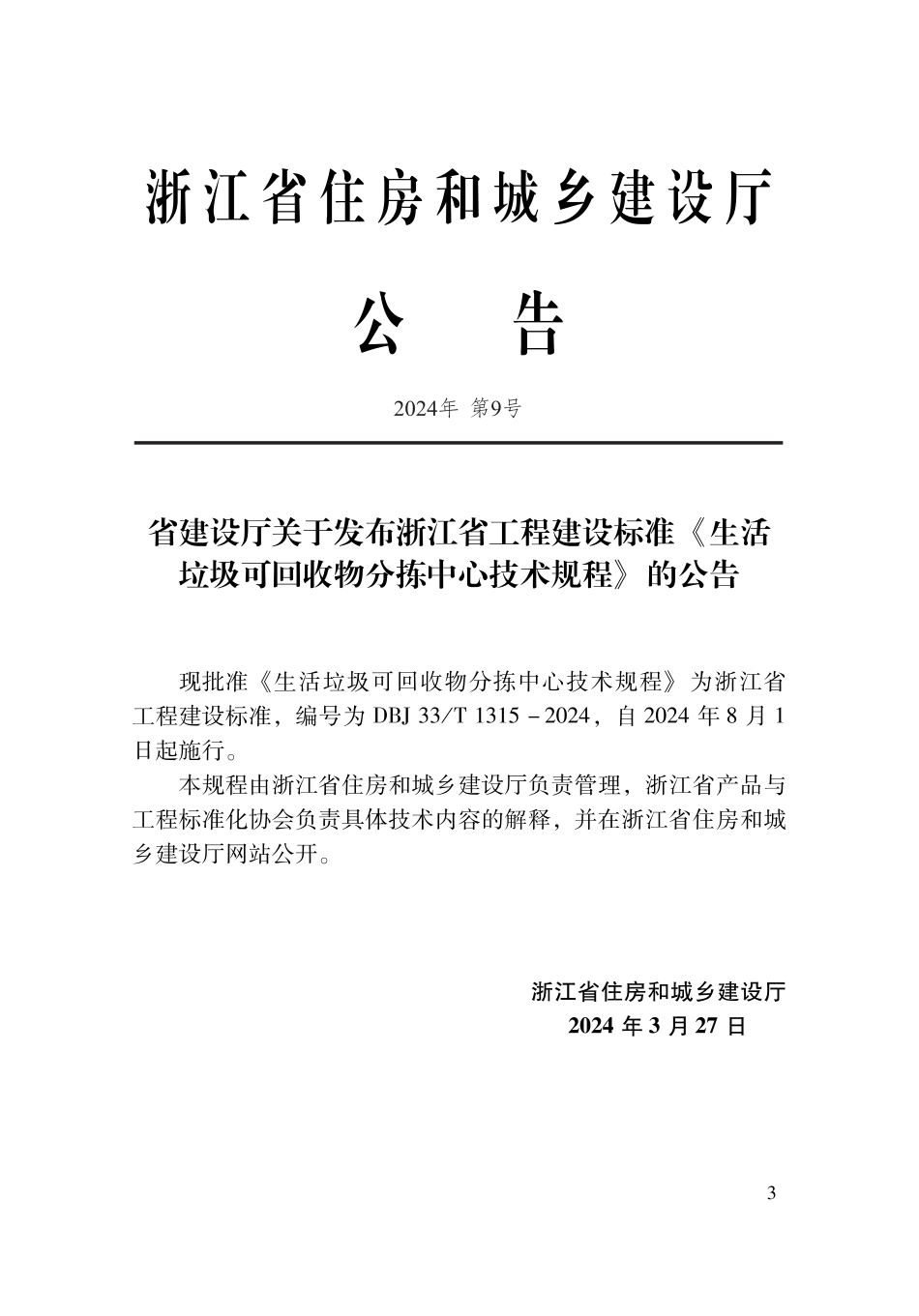 浙江省住房和城乡建设厅

公　告

2024年 第9号

省建设厅关于发布浙江省工程建设标准《生活垃圾可回收物分拣中心技术规程》的公告

现批准《生活垃圾可回收物分拣中心技术规程》为浙江省工程建设标准，编号为 DBJ 33/T 1315－2024，自 2024 年 8 月 1 日起施行。

本规程由浙江省住房和城乡建设厅负责管理，浙江省产品与工程标准化协会负责具体技术内容的解释，并在浙江省住房和城乡建设厅网站公开。

浙江省住房和城乡建设厅
2024 年 3 月 27 日

3